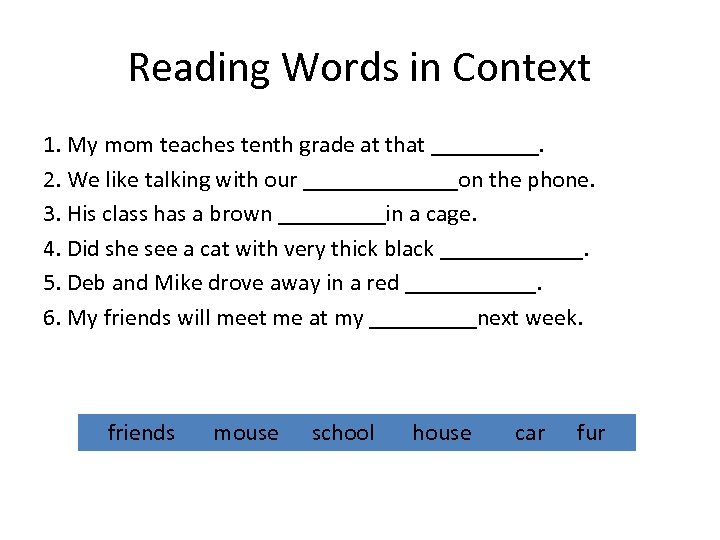 Reading Words in Context

1. My mom teaches tenth grade at that _________.
2. We like talking with our _____________on the phone.
3. His class has a brown _________in a cage.
4. Did she see a cat with very thick black ____________.
5. Deb and Mike drove away in a red ___________.
6. My friends will meet me at my _________next week.

friends mouse school house car fur